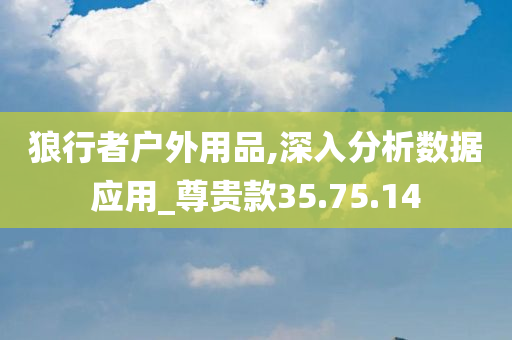 狼行者户外用品,深入分析数据应用_尊贵款35.75.14